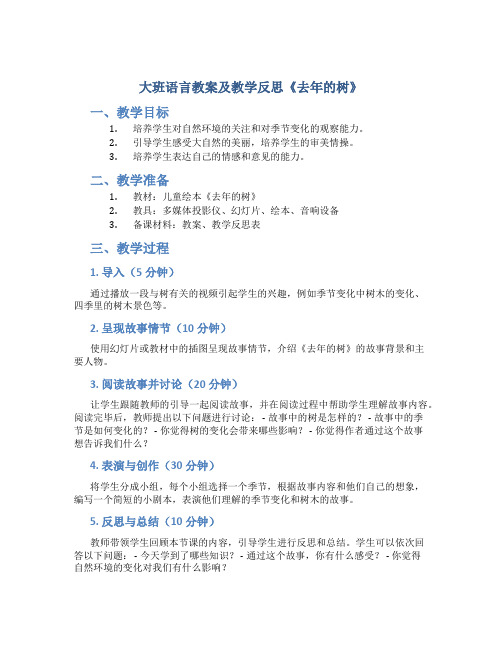 大班语言教案及教学反思《去年的树》

一、教学目标

1. 培养学生对自然环境的关注和对季节变化的观察能力。
2. 引导学生感受大自然的美丽，培养学生的审美情操。
3. 培养学生表达自己的情感和意见的能力。

二、教学准备

1. 教材：儿童绘本《去年的树》
2. 教具：多媒体投影仪、幻灯片、绘本、音响设备
3. 备课材料：教案、教学反思表

三、教学过程

1. 导入（5 分钟）

通过播放一段与树有关的视频引起学生的兴趣，例如季节变化中树木的变化、四季里的树木景色等。

2. 呈现故事情节（10 分钟）

使用幻灯片或教材中的插图呈现故事情节，介绍《去年的树》的故事背景和主要人物。

3. 阅读故事并讨论（20 分钟）

让学生跟随教师的引导一起阅读故事，并在阅读过程中帮助学生理解故事内容。阅读完毕后，教师提出以下问题进行讨论：- 故事中的树是怎样的？- 故事中的季节是如何变化的？- 你觉得树的变化会带来哪些影响？- 你觉得作者通过这个故事想告诉我们什么？

4. 表演与创作（30 分钟）

将学生分成小组，每个小组选择一个季节，根据故事内容和他们自己的想象，编写一个简短的小剧本，表演他们理解的季节变化和树木的故事。

5. 反思与总结（10 分钟）

教师带领学生回顾本节课的内容，引导学生进行反思和总结。学生可以依次回答以下问题：- 今天学到了哪些知识？- 通过这个故事，你有什么感受？- 你觉得自然环境的变化对我们有什么影响？